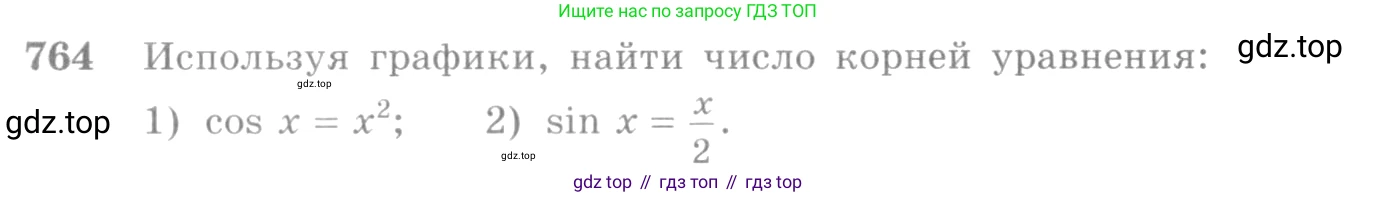 Ищите нас по запросу ГДЗ ТОП

764 Используя графики, найти число корней уравнения: gdz.top

gdz.top

gdz.top 1) $\cos x = x^2$; 2) $\sin x = \frac{x}{2}$.

gdz.top

gdz top // гдз топ // гдз top